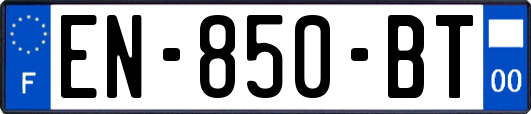 F
EN-850-BT
00